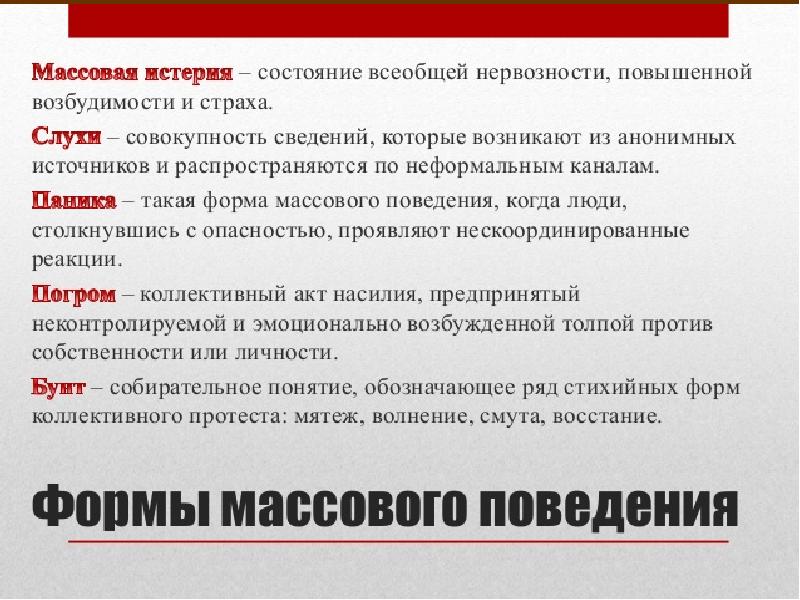 Массовая истерия – состояние всеобщей нервозности, повышенной возбудимости и страха.

Слухи – совокупность сведений, которые возникают из анонимных источников и распространяются по неформальным каналам.

Паника – такая форма массового поведения, когда люди, столкнувшись с опасностью, проявляют нескоординированные реакции.

Погром – коллективный акт насилия, предпринятый неконтролируемой и эмоционально возбужденной толпой против собственности или личности.

Бунт – собирательное понятие, обозначающее ряд стихийных форм коллективного протеста: мятеж, волнение, смута, восстание.

Формы массового поведения